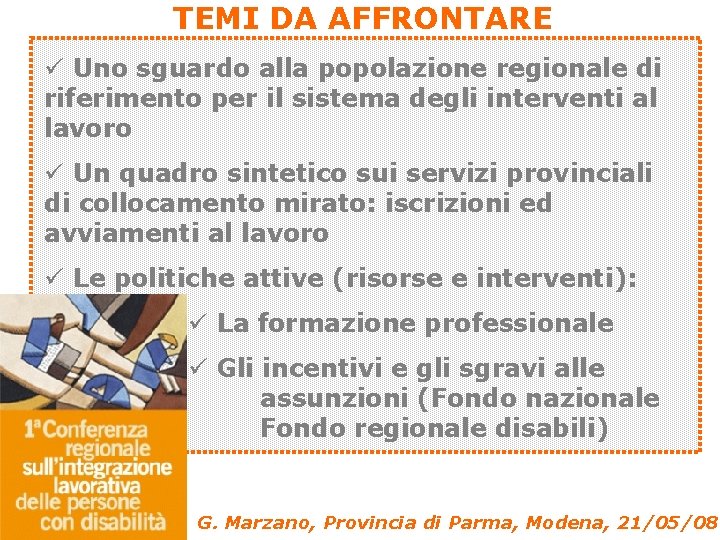 TEMI DA AFFRONTARE

✓ Uno sguardo alla popolazione regionale di riferimento per il sistema degli interventi al lavoro

✓ Un quadro sintetico sui servizi provinciali di collocamento mirato: iscrizioni ed avviamenti al lavoro

✓ Le politiche attive (risorse e interventi):

✓ La formazione professionale

✓ Gli incentivi e gli sgravi alle assunzioni (Fondo nazionale Fondo regionale disabili)

1ª Conferenza regionale sull'integrazione lavorativa delle persone con disabilità

G. Marzano, Provincia di Parma, Modena, 21/05/08